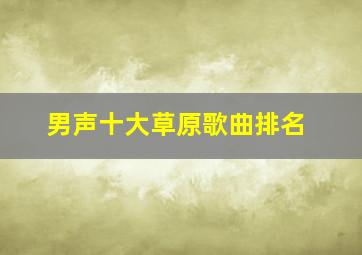 男声十大草原歌曲排名